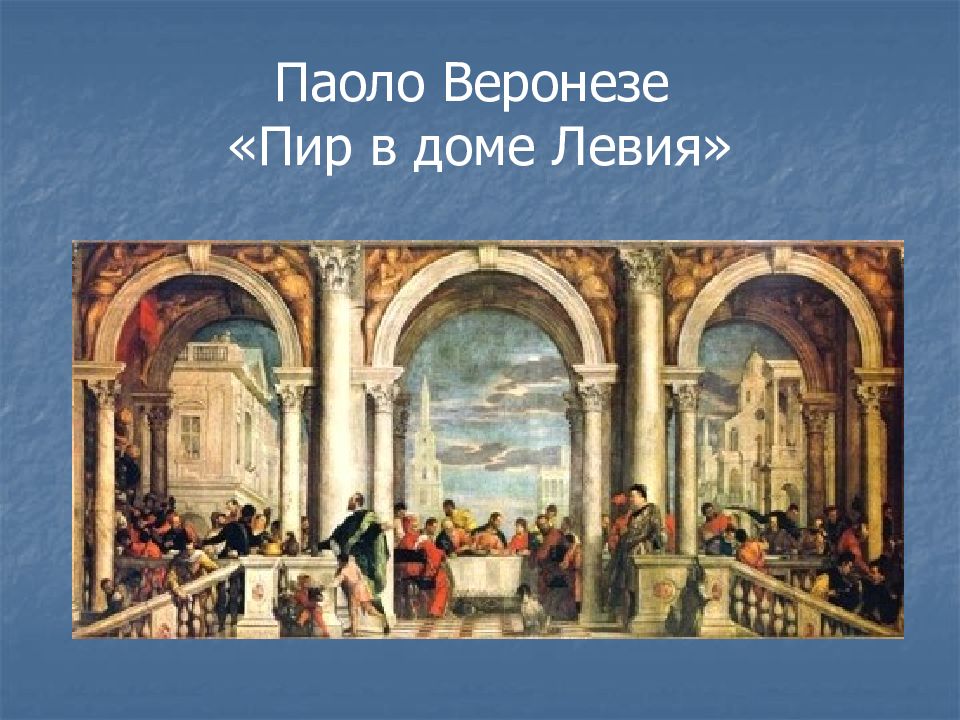 Паоло Веронезе
«Пир в доме Левия»